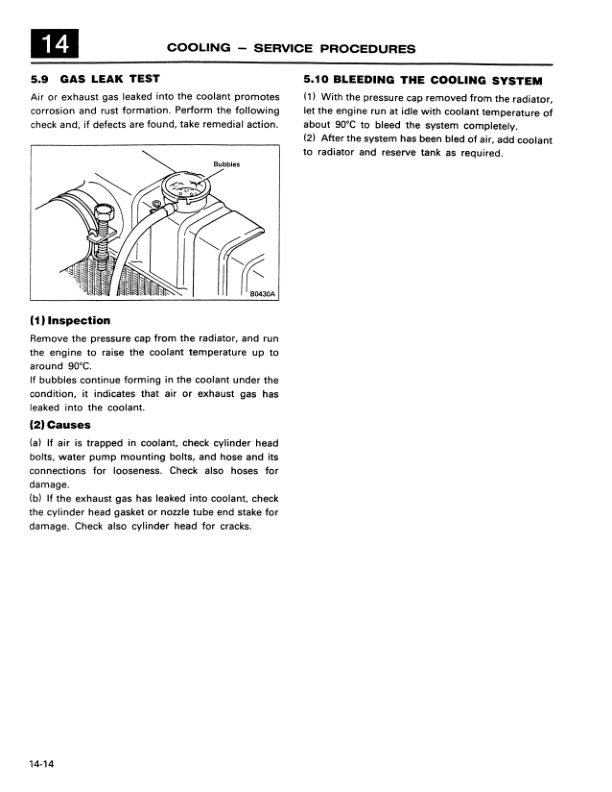 14

COOLING – SERVICE PROCEDURES

5.9 GAS LEAK TEST

Air or exhaust gas leaked into the coolant promotes corrosion and rust formation. Perform the following check and, if defects are found, take remedial action.

Bubbles

B0430A

(1) Inspection

Remove the pressure cap from the radiator, and run the engine to raise the coolant temperature up to around 90°C.
If bubbles continue forming in the coolant under the condition, it indicates that air or exhaust gas has leaked into the coolant.

(2) Causes

(a) If air is trapped in coolant, check cylinder head bolts, water pump mounting bolts, and hose and its connections for looseness. Check also hoses for damage.
(b) If the exhaust gas has leaked into coolant, check the cylinder head gasket or nozzle tube end stake for damage. Check also cylinder head for cracks.

5.10 BLEEDING THE COOLING SYSTEM

(1) With the pressure cap removed from the radiator, let the engine run at idle with coolant temperature of about 90°C to bleed the system completely.
(2) After the system has been bled of air, add coolant to radiator and reserve tank as required.

14-14